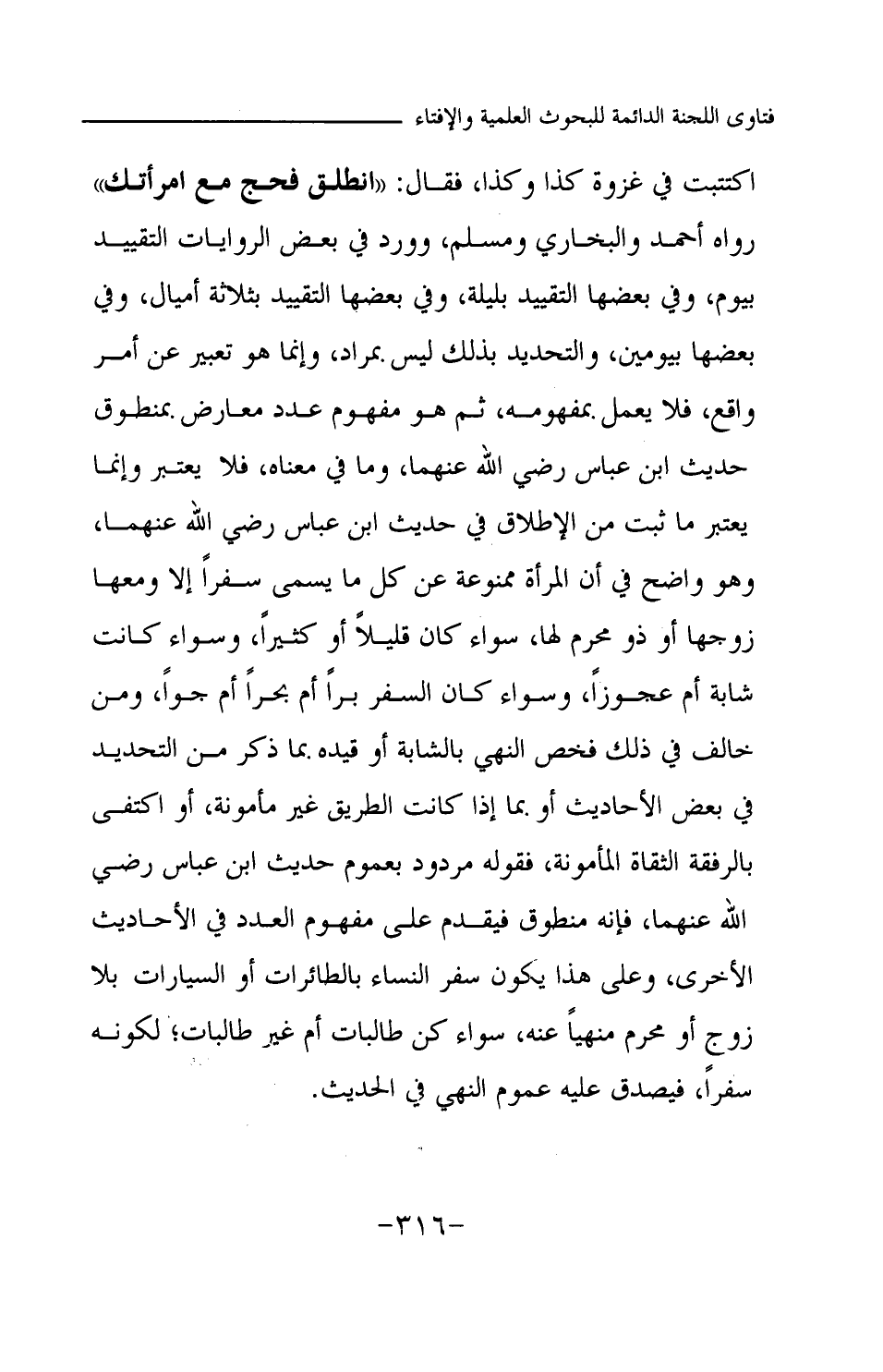 فتاوى اللجنة الدائمة للبحوث العلمية والإفتاء

اكتتبت في غزوة كذا وكذا، فقال: «انطلق فحج مع امرأتك» رواه أحمد والبخاري ومسلم، وورد في بعض الروايات التقييد بيوم، وفي بعضها التقييد بليلة، وفي بعضها التقييد بثلاثة أميال، وفي بعضها بيومين، والتحديد بذلك ليس بمراد، وإنما هو تعبير عن أمر واقع، فلا يعمل بمفهومه، ثم هو مفهوم عدد معارض بمنطوق حديث ابن عباس رضي الله عنهما، وما في معناه، فلا يعتبر وإنما يعتبر ما ثبت من الإطلاق في حديث ابن عباس رضي الله عنهما، وهو واضح في أن المرأة ممنوعة عن كل ما يسمى سفراً إلا ومعها زوجها أو ذو محرم لها، سواء كان قليلاً أو كثيراً، وسواء كانت شابة أم عجوزاً، وسواء كان السفر براً أم بحراً أم جواً، ومن خالف في ذلك فخص النهي بالشابة أو قيده بما ذكر من التحديد في بعض الأحاديث أو بما إذا كانت الطريق غير مأمونة، أو اكتفى بالرفقة الثقاة المأمونة، فقوله مردود بعموم حديث ابن عباس رضي الله عنهما، فإنه منطوق فيقدم على مفهوم العدد في الأحاديث الأخرى، وعلى هذا يكون سفر النساء بالطائرات أو السيارات بلا زوج أو محرم منهياً عنه، سواء كن طالبات أم غير طالبات؛ لكونه سفراً، فيصدق عليه عموم النهي في الحديث.

-٣١٦-